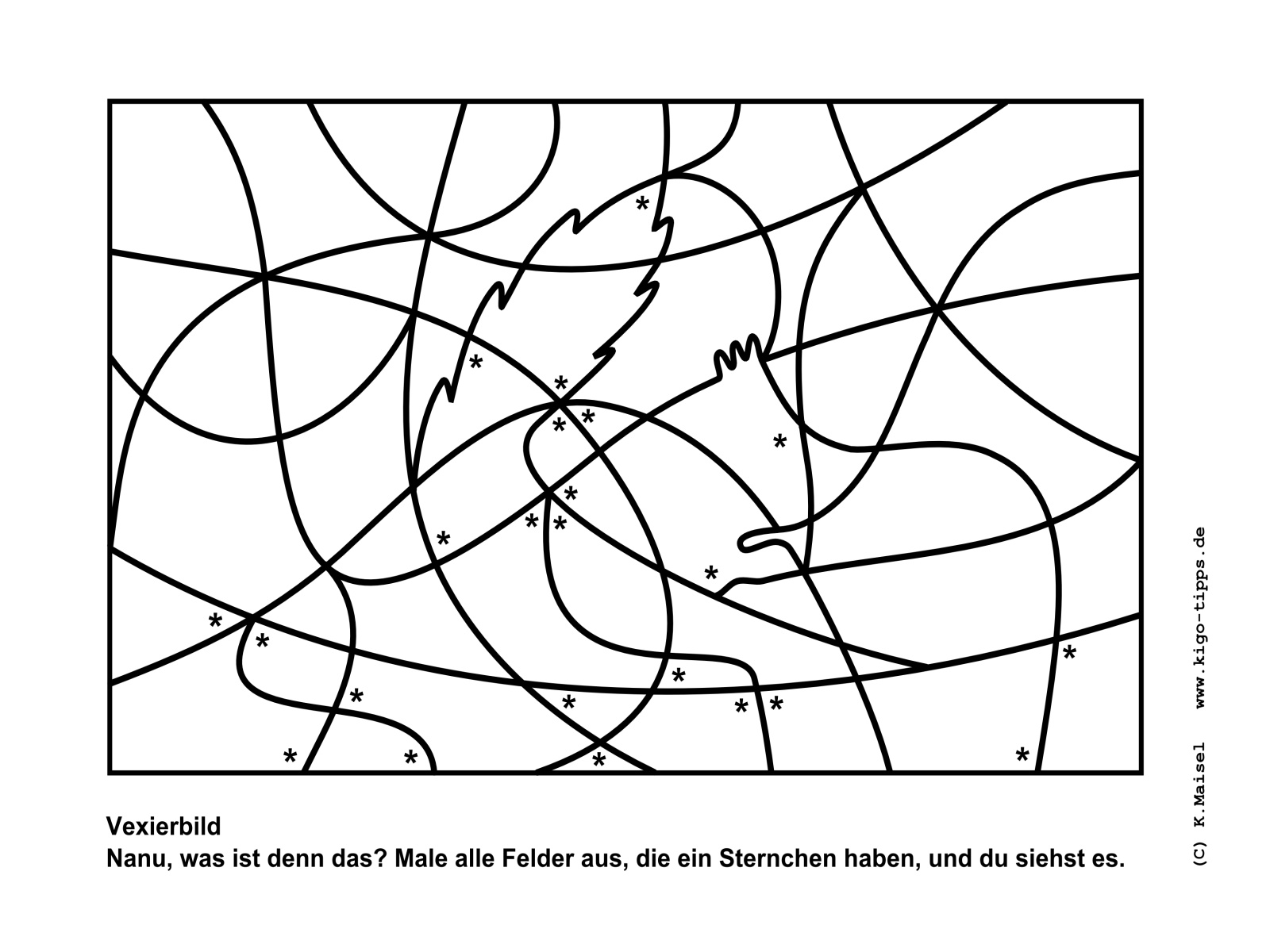 Vexierbild
Nanu, was ist denn das? Male alle Felder aus, die ein Sternchen haben, und du siehst es.

(C) K.Maisel www.kigo-tipps.de